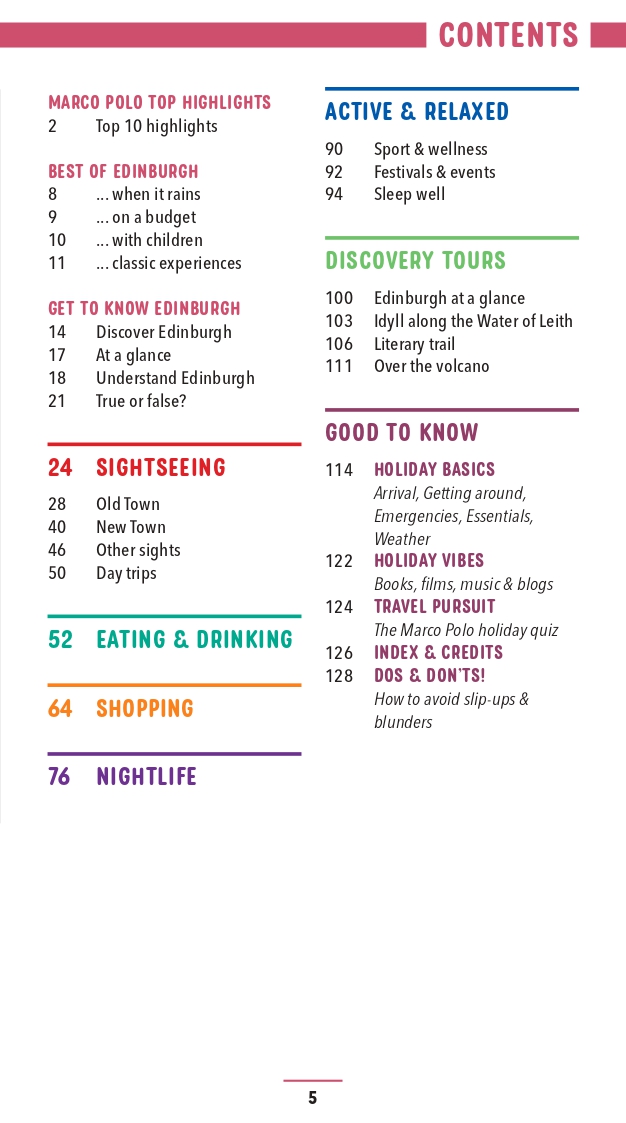 CONTENTS

MARCO POLO TOP HIGHLIGHTS
2 Top 10 highlights

BEST OF EDINBURGH
8 ... when it rains
9 ... on a budget
10 ... with children
11 ... classic experiences

GET TO KNOW EDINBURGH
14 Discover Edinburgh
17 At a glance
18 Understand Edinburgh
21 True or false?

24 SIGHTSEEING
28 Old Town
40 New Town
46 Other sights
50 Day trips

52 EATING & DRINKING

64 SHOPPING

76 NIGHTLIFE

ACTIVE & RELAXED
90 Sport & wellness
92 Festivals & events
94 Sleep well

DISCOVERY TOURS
100 Edinburgh at a glance
103 Idyll along the Water of Leith
106 Literary trail
111 Over the volcano

GOOD TO KNOW
114 HOLIDAY BASICS
Arrival, Getting around, Emergencies, Essentials, Weather
122 HOLIDAY VIBES
Books, films, music & blogs
124 TRAVEL PURSUIT
The Marco Polo holiday quiz
126 INDEX & CREDITS
128 DOS & DON'TS!
How to avoid slip-ups & blunders

5